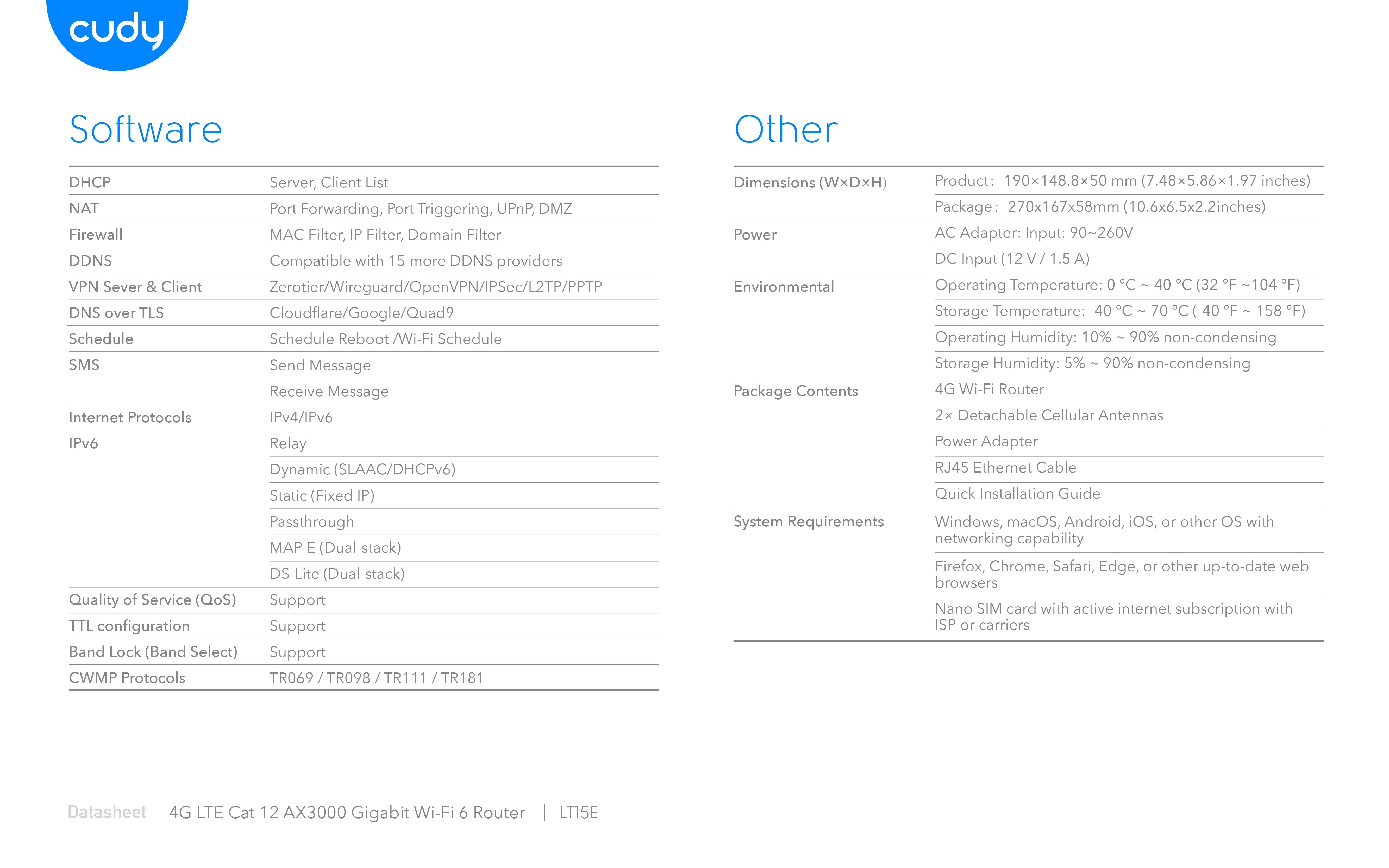 cudy

Software

| | |
|---|---|
| DHCP | Server, Client List |
| NAT | Port Forwarding, Port Triggering, UPnP, DMZ |
| Firewall | MAC Filter, IP Filter, Domain Filter |
| DDNS | Compatible with 15 more DDNS providers |
| VPN Sever & Client | Zerotier/Wireguard/OpenVPN/IPSec/L2TP/PPTP |
| DNS over TLS | Cloudflare/Google/Quad9 |
| Schedule | Schedule Reboot /Wi-Fi Schedule |
| SMS | Send Message |
| | Receive Message |
| Internet Protocols | IPv4/IPv6 |
| IPv6 | Relay |
| | Dynamic (SLAAC/DHCPv6) |
| | Static (Fixed IP) |
| | Passthrough |
| | MAP-E (Dual-stack) |
| | DS-Lite (Dual-stack) |
| Quality of Service (QoS) | Support |
| TTL configuration | Support |
| Band Lock (Band Select) | Support |
| CWMP Protocols | TR069 / TR098 / TR111 / TR181 |

Other

| | |
|---|---|
| Dimensions (W×D×H) | Product: 190×148.8×50 mm (7.48×5.86×1.97 inches) |
| | Package: 270x167x58mm (10.6x6.5x2.2inches) |
| Power | AC Adapter: Input: 90~260V |
| | DC Input (12 V / 1.5 A) |
| Environmental | Operating Temperature: 0 °C ~ 40 °C (32 °F ~104 °F) |
| | Storage Temperature: -40 °C ~ 70 °C (-40 °F ~ 158 °F) |
| | Operating Humidity: 10% ~ 90% non-condensing |
| | Storage Humidity: 5% ~ 90% non-condensing |
| Package Contents | 4G Wi-Fi Router |
| | 2× Detachable Cellular Antennas |
| | Power Adapter |
| | RJ45 Ethernet Cable |
| | Quick Installation Guide |
| System Requirements | Windows, macOS, Android, iOS, or other OS with networking capability |
| | Firefox, Chrome, Safari, Edge, or other up-to-date web browsers |
| | Nano SIM card with active internet subscription with ISP or carriers |

Datasheet 4G LTE Cat 12 AX3000 Gigabit Wi-Fi 6 Router | LT15E